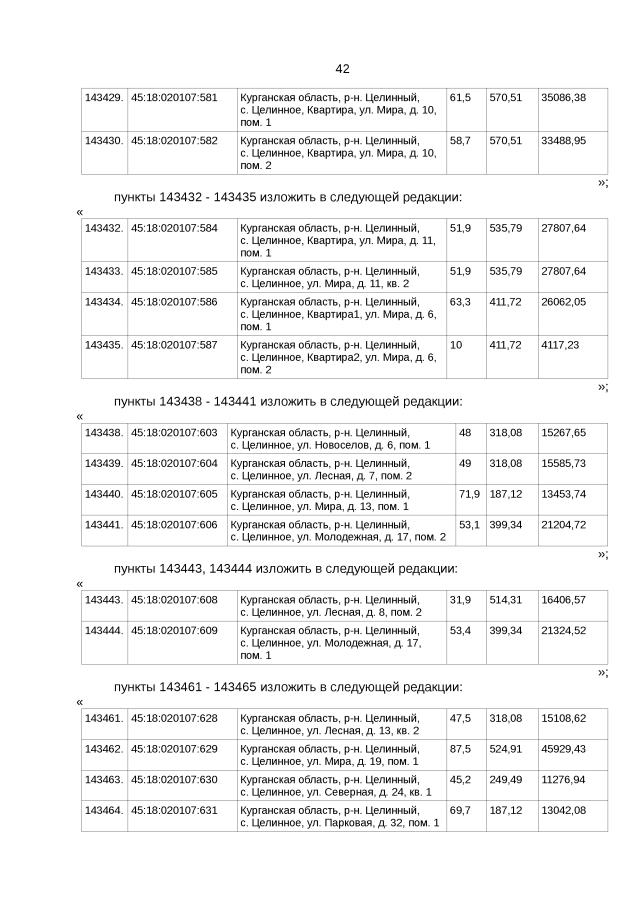 42

| 143429. | 45:18:020107:581 | Курганская область, р-н. Целинный, с. Целинное, Квартира, ул. Мира, д. 10, пом. 1 | 61,5 | 570,51 | 35086,38 |
|---|---|---|---|---|---|
| 143430. | 45:18:020107:582 | Курганская область, р-н. Целинный, с. Целинное, Квартира, ул. Мира, д. 10, пом. 2 | 58,7 | 570,51 | 33488,95 |

»;

пункты 143432 - 143435 изложить в следующей редакции:

«

| 143432. | 45:18:020107:584 | Курганская область, р-н. Целинный, с. Целинное, Квартира, ул. Мира, д. 11, пом. 1 | 51,9 | 535,79 | 27807,64 |
|---|---|---|---|---|---|
| 143433. | 45:18:020107:585 | Курганская область, р-н. Целинный, с. Целинное, ул. Мира, д. 11, кв. 2 | 51,9 | 535,79 | 27807,64 |
| 143434. | 45:18:020107:586 | Курганская область, р-н. Целинный, с. Целинное, Квартира1, ул. Мира, д. 6, пом. 1 | 63,3 | 411,72 | 26062,05 |
| 143435. | 45:18:020107:587 | Курганская область, р-н. Целинный, с. Целинное, Квартира2, ул. Мира, д. 6, пом. 2 | 10 | 411,72 | 4117,23 |

»;

пункты 143438 - 143441 изложить в следующей редакции:

«

| 143438. | 45:18:020107:603 | Курганская область, р-н. Целинный, с. Целинное, ул. Новоселов, д. 6, пом. 1 | 48 | 318,08 | 15267,65 |
|---|---|---|---|---|---|
| 143439. | 45:18:020107:604 | Курганская область, р-н. Целинный, с. Целинное, ул. Лесная, д. 7, пом. 2 | 49 | 318,08 | 15585,73 |
| 143440. | 45:18:020107:605 | Курганская область, р-н. Целинный, с. Целинное, ул. Мира, д. 13, пом. 1 | 71,9 | 187,12 | 13453,74 |
| 143441. | 45:18:020107:606 | Курганская область, р-н. Целинный, с. Целинное, ул. Молодежная, д. 17, пом. 2 | 53,1 | 399,34 | 21204,72 |

»;

пункты 143443, 143444 изложить в следующей редакции:

«

| 143443. | 45:18:020107:608 | Курганская область, р-н. Целинный, с. Целинное, ул. Лесная, д. 8, пом. 2 | 31,9 | 514,31 | 16406,57 |
|---|---|---|---|---|---|
| 143444. | 45:18:020107:609 | Курганская область, р-н. Целинный, с. Целинное, ул. Молодежная, д. 17, пом. 1 | 53,4 | 399,34 | 21324,52 |

»;

пункты 143461 - 143465 изложить в следующей редакции:

«

| 143461. | 45:18:020107:628 | Курганская область, р-н. Целинный, с. Целинное, ул. Лесная, д. 13, кв. 2 | 47,5 | 318,08 | 15108,62 |
|---|---|---|---|---|---|
| 143462. | 45:18:020107:629 | Курганская область, р-н. Целинный, с. Целинное, ул. Мира, д. 19, пом. 1 | 87,5 | 524,91 | 45929,43 |
| 143463. | 45:18:020107:630 | Курганская область, р-н. Целинный, с. Целинное, ул. Северная, д. 24, кв. 1 | 45,2 | 249,49 | 11276,94 |
| 143464. | 45:18:020107:631 | Курганская область, р-н. Целинный, с. Целинное, ул. Парковая, д. 32, пом. 1 | 69,7 | 187,12 | 13042,08 |